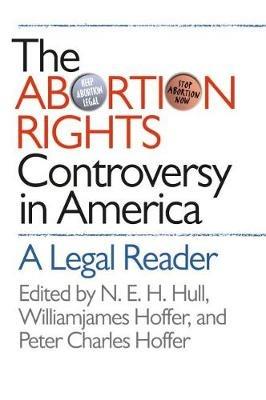 The ABORTION RIGHTS Controversy in America

KEEP ABORTION LEGAL

STOP ABORTION NOW

A Legal Reader

Edited by N. E. H. Hull, Williamjames Hoffer, and Peter Charles Hoffer